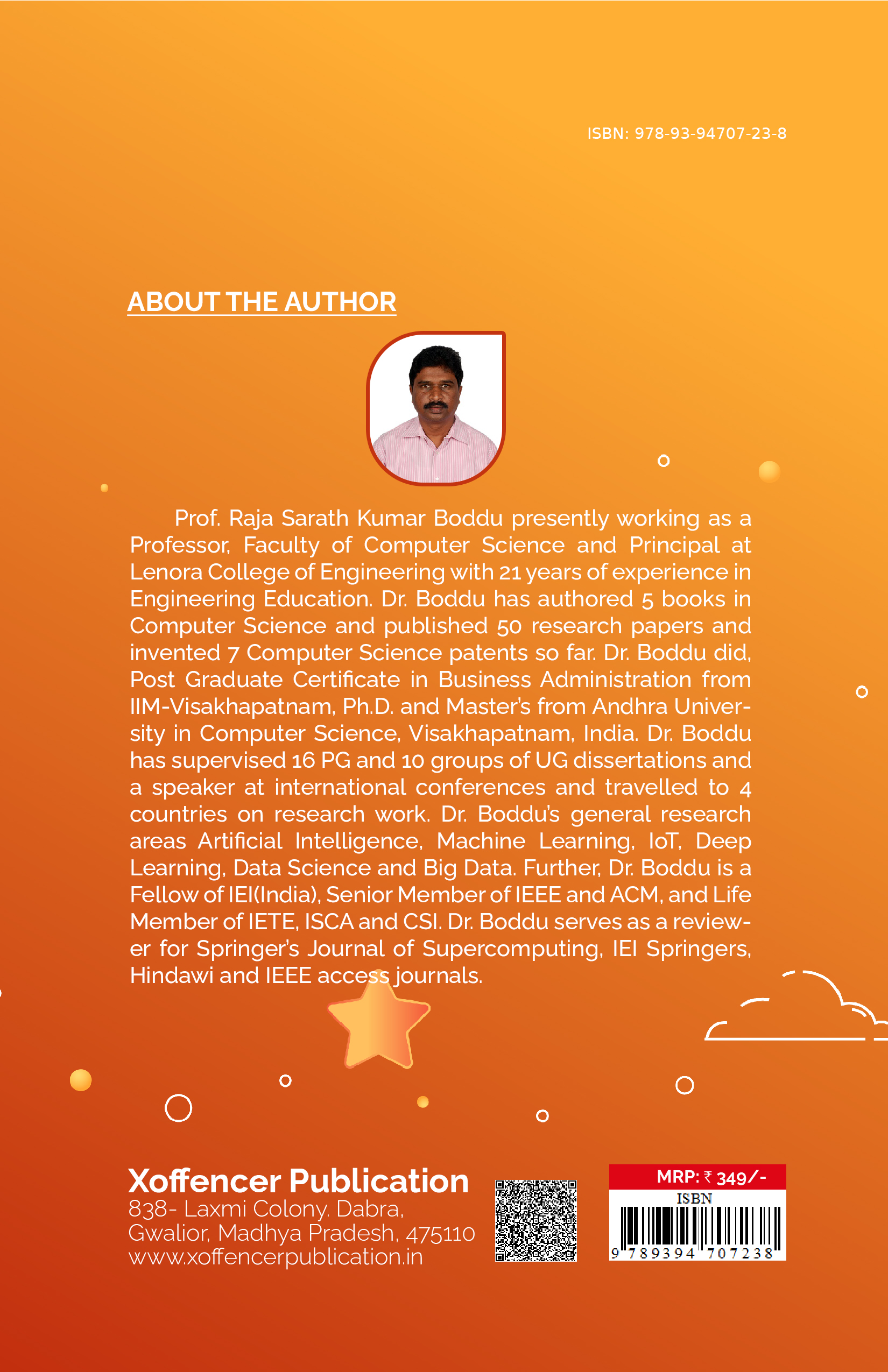 ISBN: 978-93-94707-23-8

ABOUT THE AUTHOR

Prof. Raja Sarath Kumar Boddu presently working as a Professor, Faculty of Computer Science and Principal at Lenora College of Engineering with 21 years of experience in Engineering Education. Dr. Boddu has authored 5 books in Computer Science and published 50 research papers and invented 7 Computer Science patents so far. Dr. Boddu did, Post Graduate Certificate in Business Administration from IIM-Visakhapatnam, Ph.D. and Master's from Andhra University in Computer Science, Visakhapatnam, India. Dr. Boddu has supervised 16 PG and 10 groups of UG dissertations and a speaker at international conferences and travelled to 4 countries on research work. Dr. Boddu's general research areas Artificial Intelligence, Machine Learning, IoT, Deep Learning, Data Science and Big Data. Further, Dr. Boddu is a Fellow of IEI(India), Senior Member of IEEE and ACM, and Life Member of IETE, ISCA and CSI. Dr. Boddu serves as a reviewer for Springer's Journal of Supercomputing, IEI Springers, Hindawi and IEEE access journals.

Xoffencer Publication
838- Laxmi Colony. Dabra, Gwalior, Madhya Pradesh, 475110
www.xoffencerpublication.in

MRP: ₹ 349/-
ISBN
9 789394 707238